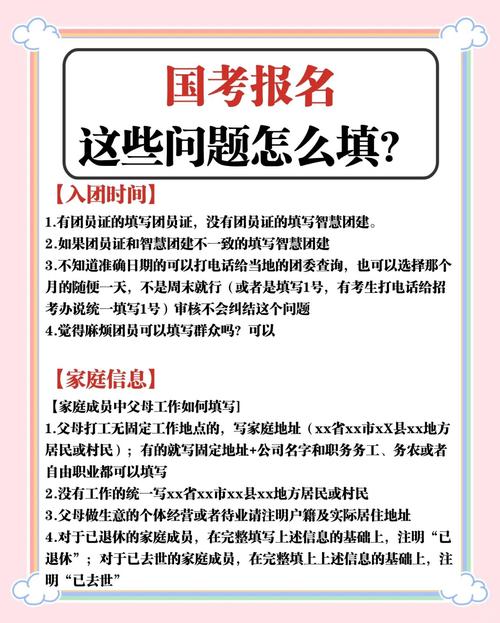 国考报名
这些问题怎么填?

【入团时间】
1.有团员证的填写团员证，没有团员证的填写智慧团建。
2.如果团员证和智慧团建不一致的填写智慧团建
3.不知道准确日期的可以打电话给当地的团委查询，也可以选择那个月的随便一天，不是周末就行（或者是填写1号，有考生打电话给招考办说统一填写1号）审核不会纠结这个问题
4.觉得麻烦团员可以填写群众吗？可以

【家庭信息】
【家庭成员中父母工作如何填写】
1.父母打工无固定工作地点的，写家庭地址（xx省xx市xX县xx地方居民或村民）；有的就写固定地址+公司名字和职务务工、务农或者自由职业都可以填写
2.没有工作的统一写xx省xx市xx县xx地方居民或村民
3.父母做生意的个体经营或者待业请注明户籍及实际居住地址
4.对于已退休的家庭成员，在完整填写上述信息的基础上，注明“已退休”；对于已去世的家庭成员，在完整填上上述信息的基础上，注明“已去世”